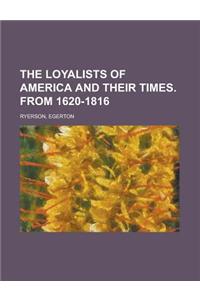 THE LOYALISTS OF AMERICA AND THEIR TIMES. FROM 1620-1816

RYERSON, EGERTON